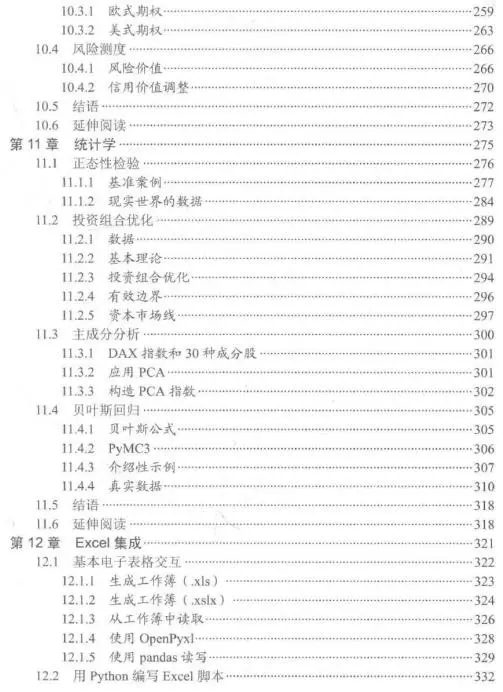 10.3.1 欧式期权……259
10.3.2 美式期权……263
10.4 风险测度……266
10.4.1 风险价值……266
10.4.2 信用价值调整……270
10.5 结语……272
10.6 延伸阅读……273
第 11 章 统计学……275
11.1 正态性检验……276
11.1.1 基准案例……277
11.1.2 现实世界的数据……284
11.2 投资组合优化……289
11.2.1 数据……290
11.2.2 基本理论……291
11.2.3 投资组合优化……294
11.2.4 有效边界……296
11.2.5 资本市场线……297
11.3 主成分分析……300
11.3.1 DAX 指数和 30 种成分股……301
11.3.2 应用 PCA……301
11.3.3 构造 PCA 指数……302
11.4 贝叶斯回归……305
11.4.1 贝叶斯公式……305
11.4.2 PyMC3……306
11.4.3 介绍性示例……307
11.4.4 真实数据……310
11.5 结语……318
11.6 延伸阅读……318
第 12 章 Excel 集成……321
12.1 基本电子表格交互……322
12.1.1 生成工作簿（.xls）……323
12.1.2 生成工作簿（.xslx）……324
12.1.3 从工作簿中读取……326
12.1.4 使用 OpenPyxl……328
12.1.5 使用 pandas 读写……329
12.2 用 Python 编写 Excel 脚本……332